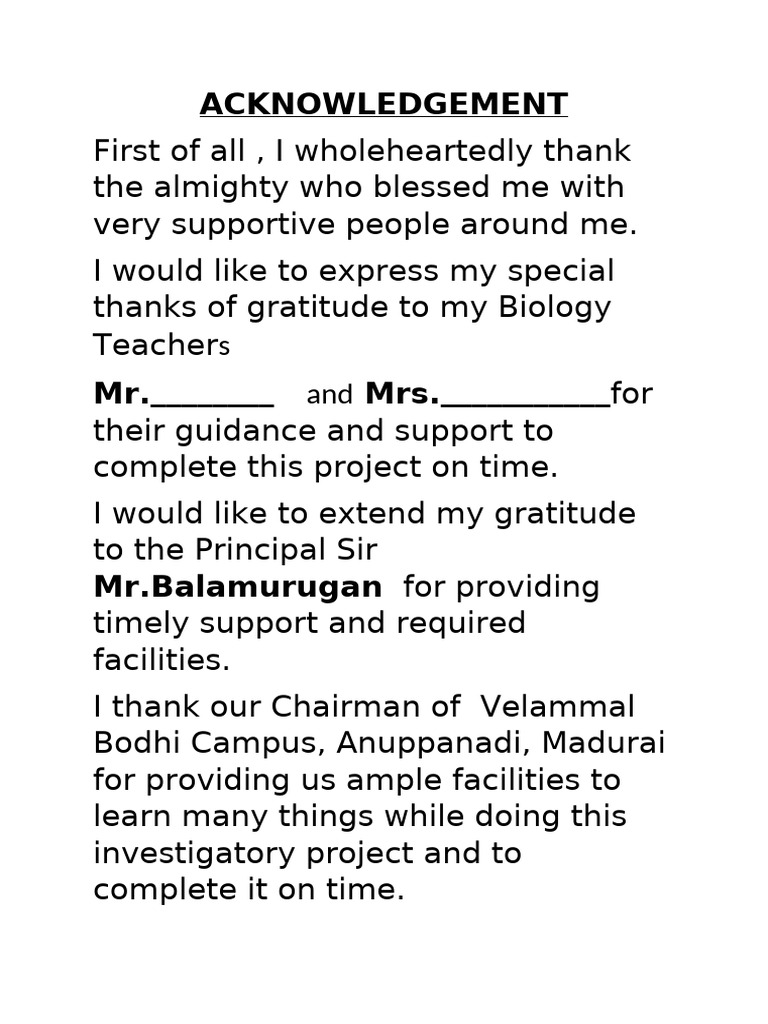 ACKNOWLEDGEMENT

First of all , I wholeheartedly thank the almighty who blessed me with very supportive people around me.

I would like to express my special thanks of gratitude to my Biology Teachers

Mr.________ and Mrs.___________for their guidance and support to complete this project on time.

I would like to extend my gratitude to the Principal Sir Mr.Balamurugan for providing timely support and required facilities.

I thank our Chairman of Velammal Bodhi Campus, Anuppanadi, Madurai for providing us ample facilities to learn many things while doing this investigatory project and to complete it on time.